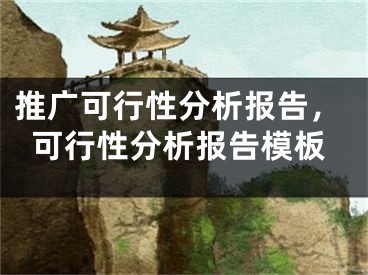 推广可行性分析报告，可行性分析报告模板